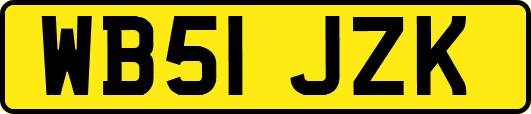 WB51 JZK